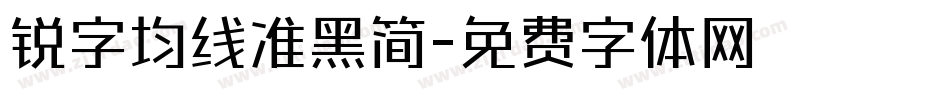 锐字均线准黑简-免费字体网